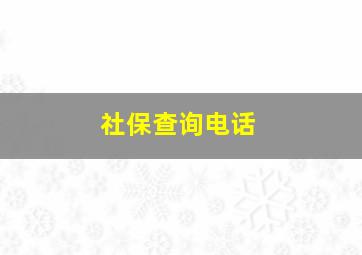 社保查询电话